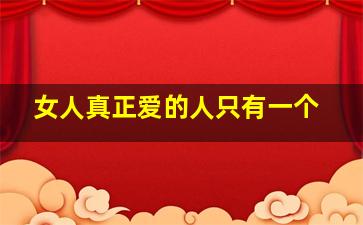 女人真正爱的人只有一个